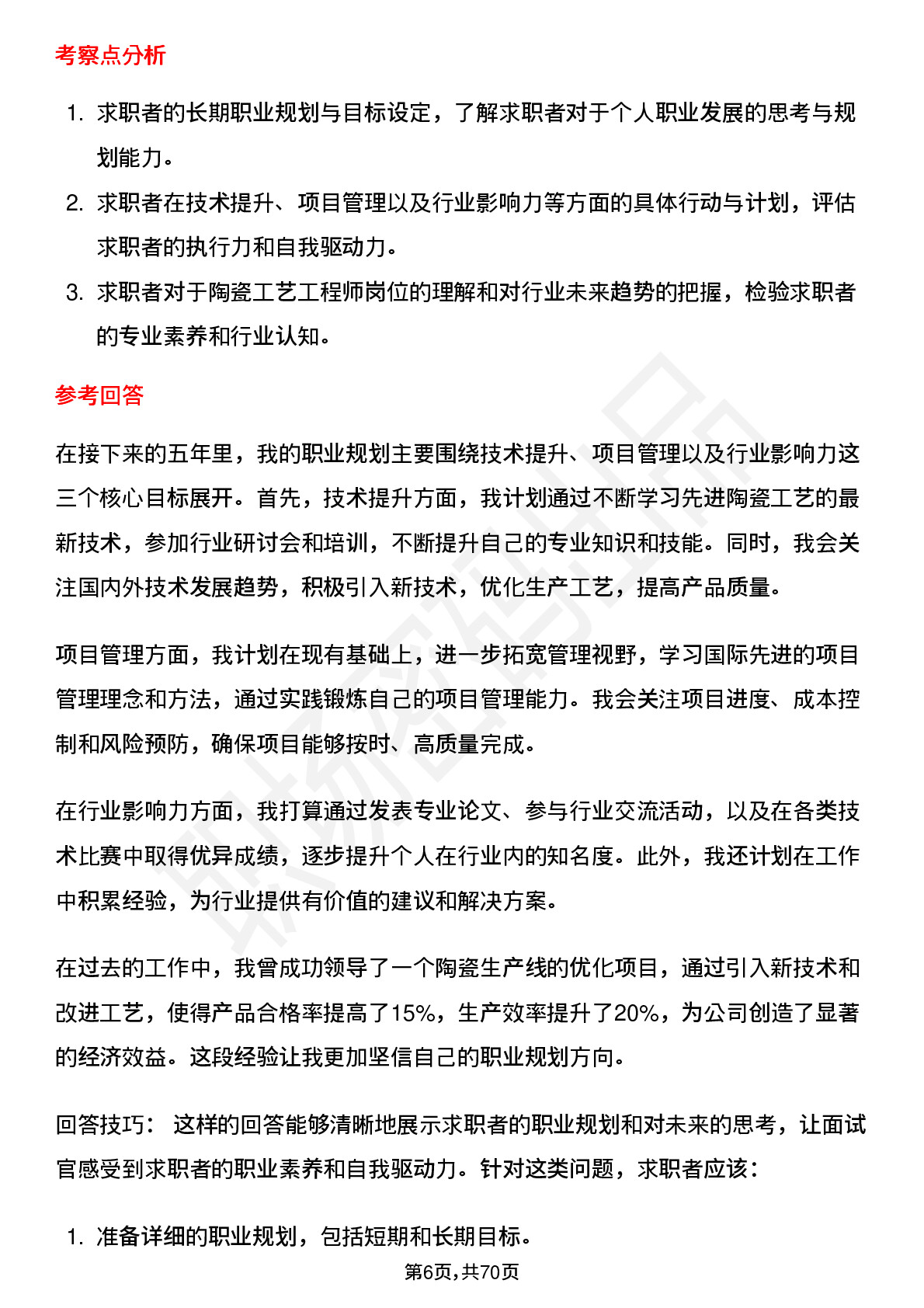 考察点分析

1. 求职者的长期职业规划与目标设定，了解求职者对于个人职业发展的思考与规划能力。
2. 求职者在技术提升、项目管理以及行业影响力等方面的具体行动与计划，评估求职者的执行力和自我驱动力。
3. 求职者对于陶瓷工艺工程师岗位的理解和对行业未来趋势的把握，检验求职者的专业素养和行业认知。

参考回答

在接下来的五年里，我的职业规划主要围绕技术提升、项目管理以及行业影响力这三个核心目标展开。首先，技术提升方面，我计划通过不断学习先进陶瓷工艺的最新技术，参加行业研讨会和培训，不断提升自己的专业知识和技能。同时，我会关注国内外技术发展趋势，积极引入新技术，优化生产工艺，提高产品质量。

项目管理方面，我计划在现有基础上，进一步拓宽管理视野，学习国际先进的项目管理理念和方法，通过实践锻炼自己的项目管理能力。我会关注项目进度、成本控制和风险预防，确保项目能够按时、高质量完成。

在行业影响力方面，我打算通过发表专业论文、参与行业交流活动，以及在各类技术比赛中取得优异成绩，逐步提升个人在行业内的知名度。此外，我还计划在工作中积累经验，为行业提供有价值的建议和解决方案。

在过去的工作中，我曾成功领导了一个陶瓷生产线的优化项目，通过引入新技术和改进工艺，使得产品合格率提高了15%，生产效率提升了20%，为公司创造了显著的经济效益。这段经验让我更加坚信自己的职业规划方向。

回答技巧： 这样的回答能够清晰地展示求职者的职业规划和对未来的思考，让面试官感受到求职者的职业素养和自我驱动力。针对这类问题，求职者应该：

1. 准备详细的职业规划，包括短期和长期目标。

第6页,共70页